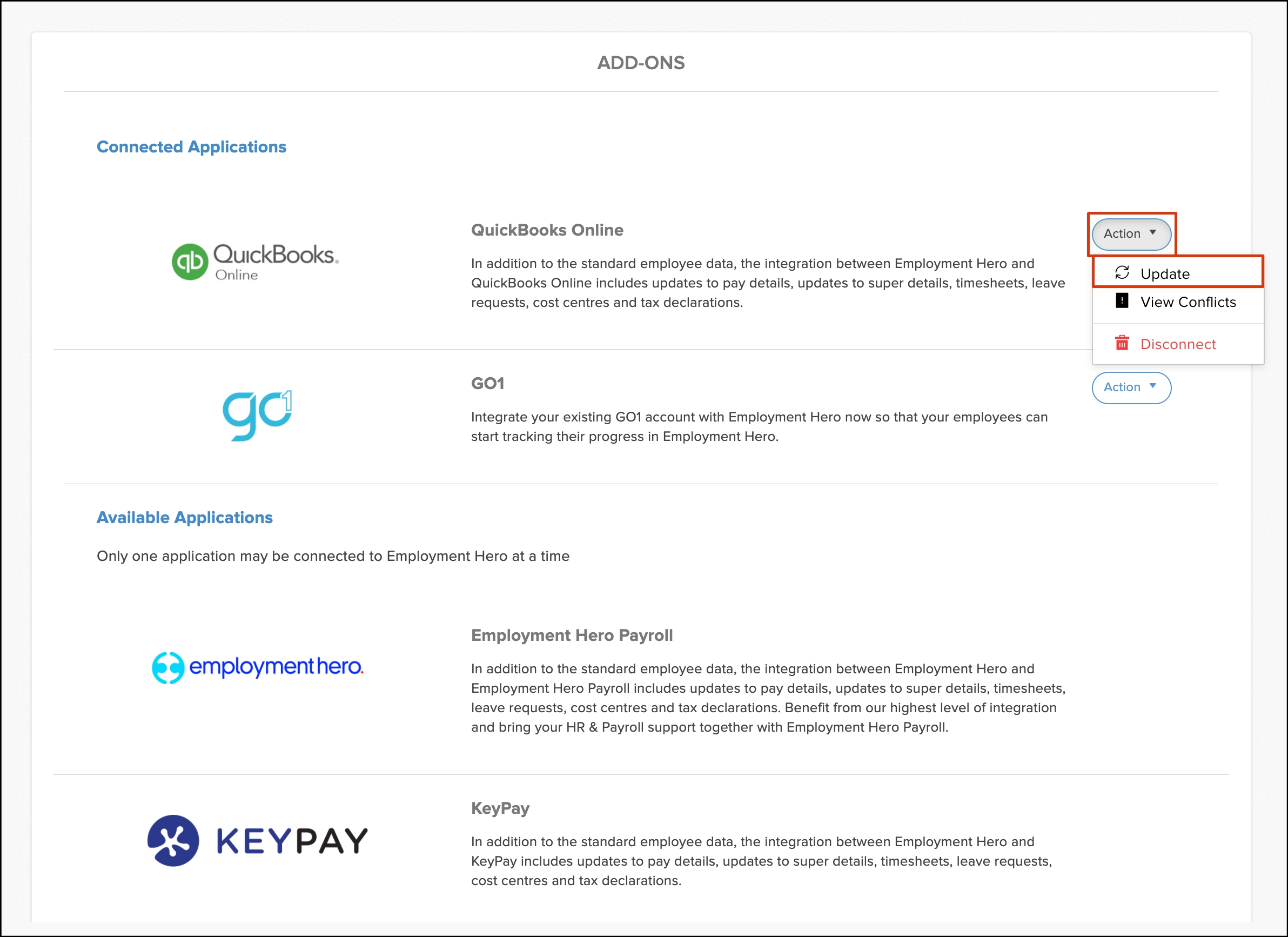 ADD-ONS

Connected Applications

QuickBooks. Online

QuickBooks Online

In addition to the standard employee data, the integration between Employment Hero and QuickBooks Online includes updates to pay details, updates to super details, timesheets, leave requests, cost centres and tax declarations.

Action

Update

View Conflicts

Disconnect

go1

GO1

Integrate your existing GO1 account with Employment Hero now so that your employees can start tracking their progress in Employment Hero.

Action

Available Applications

Only one application may be connected to Employment Hero at a time

employmenthero.

Employment Hero Payroll

In addition to the standard employee data, the integration between Employment Hero and Employment Hero Payroll includes updates to pay details, updates to super details, timesheets, leave requests, cost centres and tax declarations. Benefit from our highest level of integration and bring your HR & Payroll support together with Employment Hero Payroll.

KEYPAY

KeyPay

In addition to the standard employee data, the integration between Employment Hero and KeyPay includes updates to pay details, updates to super details, timesheets, leave requests, cost centres and tax declarations.